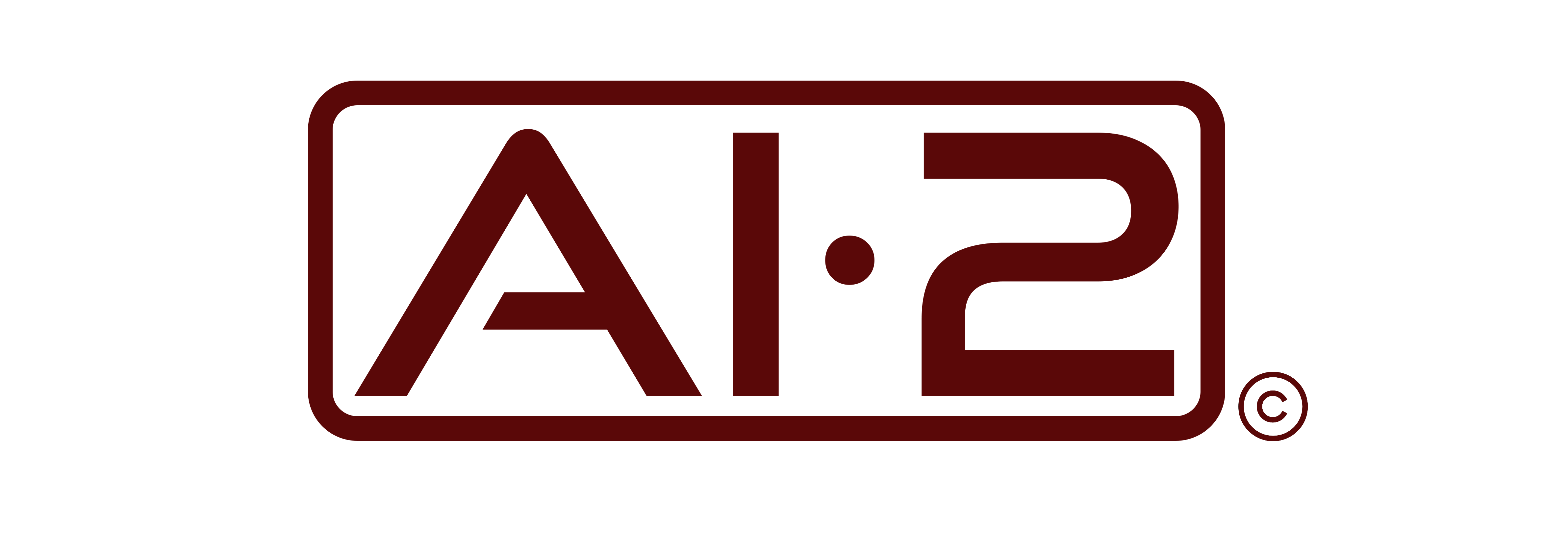 AI·2 ©